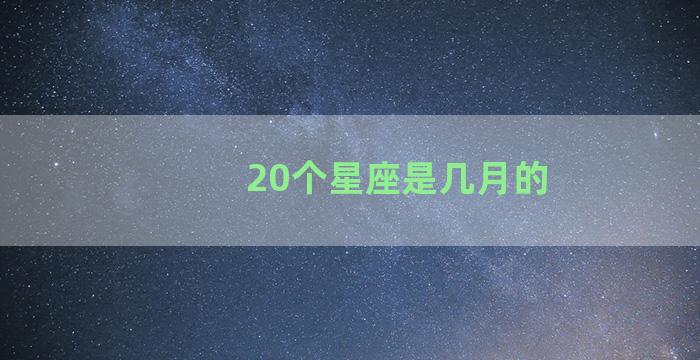 20个星座是几月的